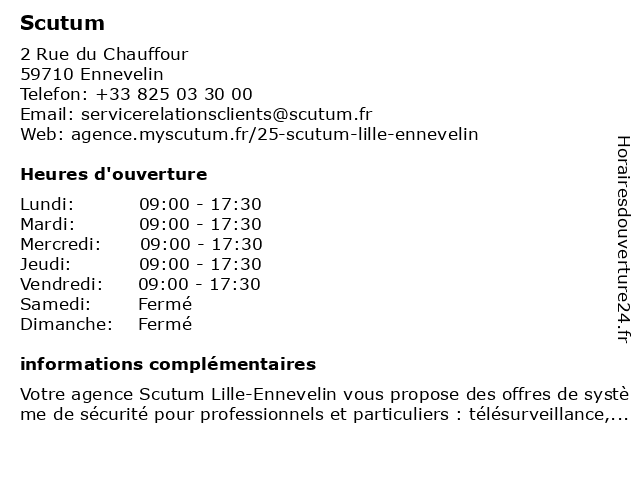 Scutum

2 Rue du Chauffour
59710 Ennevelin
Telefon: +33 825 03 30 00
Email: servicerelationsclients@scutum.fr
Web: agence.myscutum.fr/25-scutum-lille-ennevelin

Heures d'ouverture

| | |
|---|---|
| Lundi: | 09:00 - 17:30 |
| Mardi: | 09:00 - 17:30 |
| Mercredi: | 09:00 - 17:30 |
| Jeudi: | 09:00 - 17:30 |
| Vendredi: | 09:00 - 17:30 |
| Samedi: | Fermé |
| Dimanche: | Fermé |

informations complémentaires

Votre agence Scutum Lille-Ennevelin vous propose des offres de système de sécurité pour professionnels et particuliers : télésurveillance,...

Horairesdouverture24.fr